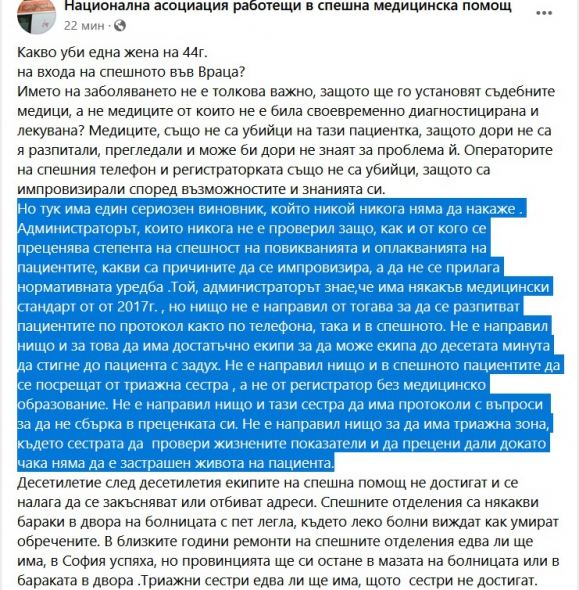 Национална асоциация работещи в спешна медицинска помощ
22 мин ·

Какво уби една жена на 44г.
на входа на спешното във Враца?
Името на заболяването не е толкова важно, защото ще го установят съдебните медици, а не медиците от които не е била своевременно диагностицирана и лекувана? Медиците, също не са убийци на тази пациентка, защото дори не са я разпитали, прегледали и може би дори не знаят за проблема й. Операторите на спешния телефон и регистраторката също не са убийци, защото са импровизирали според възможностите и знанията си.
Но тук има един сериозен виновник, който никой никога няма да накаже . Администраторът, които никога не е проверил защо, как и от кого се преценява степента на спешност на повикванията и оплакванията на пациентите, какви са причините да се импровизира, а да не се прилага нормативната уредба .Той, администраторът знае,че има някакъв медицински стандарт от от 2017г. , но нищо не е направил от тогава за да се разпитват пациентите по протокол както по телефона, така и в спешното. Не е направил нищо и за това да има достатъчно екипи за да може екипа до десетата минута да стигне до пациента с задух. Не е направил нищо и в спешното пациентите да се посрещат от триажна сестра , а не от регистратор без медицинско образование. Не е направил нищо и тази сестра да има протоколи с въпроси за да не сбърка в преценката си. Не е направил нищо за да има триажна зона, където сестрата да провери жизнените показатели и да прецени дали докато чака няма да е застрашен живота на пациента.
Десетилетие след десетилетия екипите на спешна помощ не достигат и се налага да се закъсняват или отбиват адреси. Спешните отделения са някакви бараки в двора на болницата с пет легла, където леко болни виждат как умират обречените. В близките години ремонти на спешните отделения едва ли ще има, в София успяха, но провинцията ще си остане в мазата на болницата или в бараката в двора .Триажни сестри едва ли ще има, щото сестри не достигат.